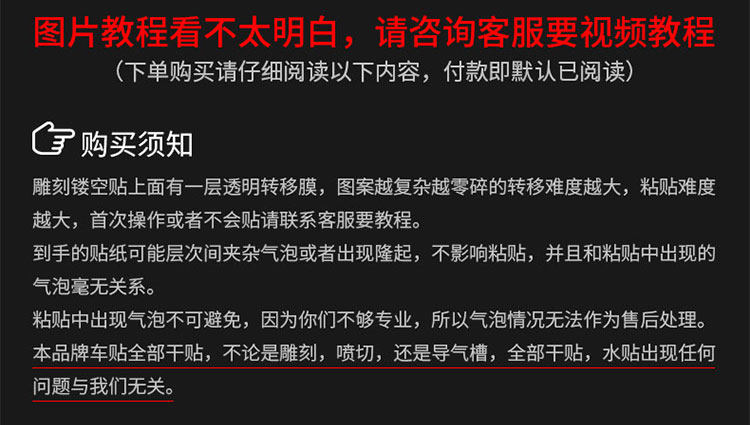 图片教程看不太明白，请咨询客服要视频教程

（下单购买请仔细阅读以下内容，付款即默认已阅读）

购买须知

雕刻镂空贴上面有一层透明转移膜，图案越复杂越零碎的转移难度越大，粘贴难度越大，首次操作或者不会贴请联系客服要教程。

到手的贴纸可能层次间夹杂气泡或者出现隆起，不影响粘贴，并且和粘贴中出现的气泡毫无关系。

粘贴中出现气泡不可避免，因为你们不够专业，所以气泡情况无法作为售后处理。

本品牌车贴全部干贴，不论是雕刻，喷切，还是导气槽，全部干贴，水贴出现任何问题与我们无关。